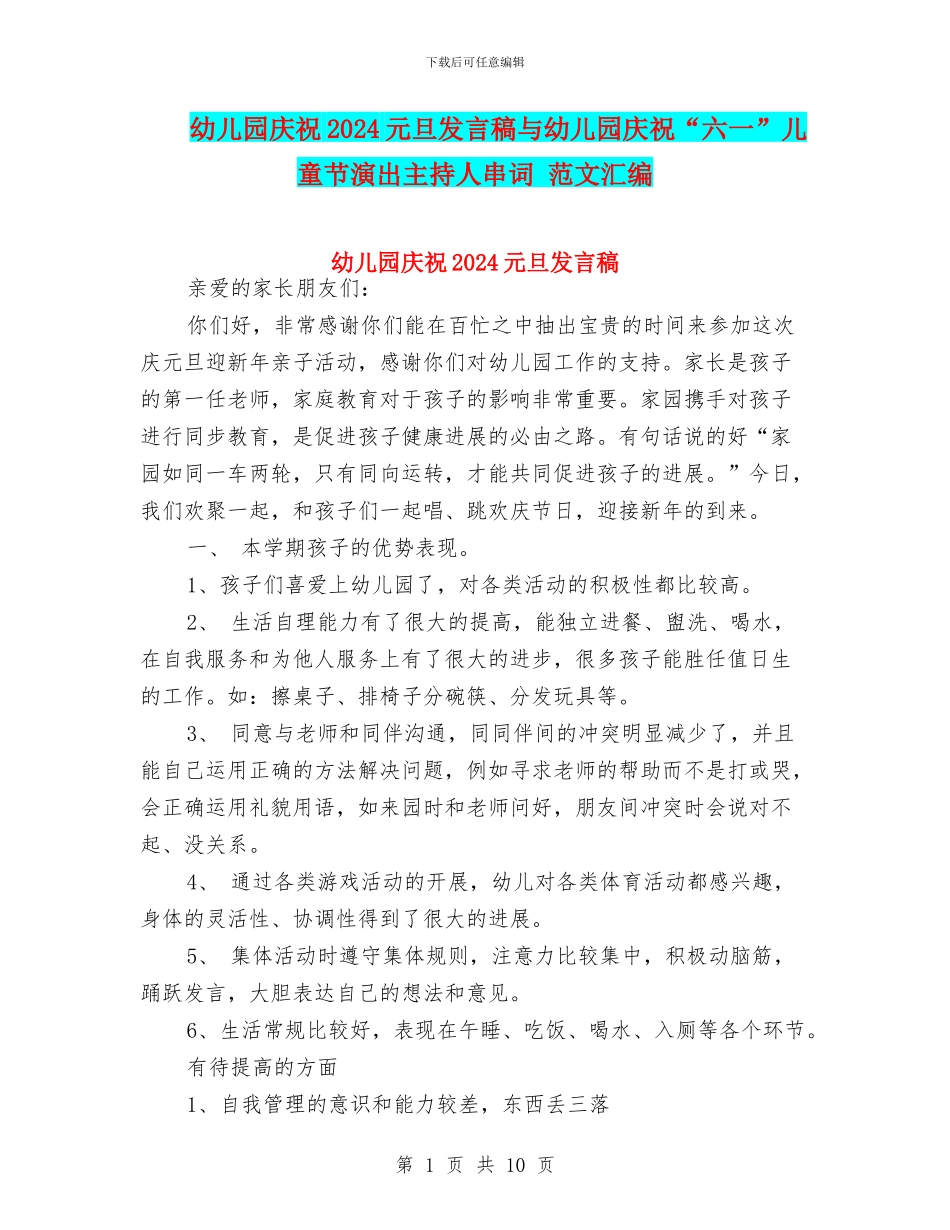 下载后可任意编辑

幼儿园庆祝2024元旦发言稿与幼儿园庆祝“六一”儿童节演出主持人串词 范文汇编

幼儿园庆祝2024元旦发言稿

亲爱的家长朋友们：

你们好，非常感谢你们能在百忙之中抽出宝贵的时间来参加这次庆元旦迎新年亲子活动，感谢你们对幼儿园工作的支持。家长是孩子的第一任老师，家庭教育对于孩子的影响非常重要。家园携手对孩子进行同步教育，是促进孩子健康进展的必由之路。有句话说的好“家园如同一车两轮，只有同向运转，才能共同促进孩子的进展。”今日，我们欢聚一起，和孩子们一起唱、跳欢庆节日，迎接新年的到来。

一、 本学期孩子的优势表现。

1、孩子们喜爱上幼儿园了，对各类活动的积极性都比较高。

2、 生活自理能力有了很大的提高，能独立进餐、盥洗、喝水，在自我服务和为他人服务上有了很大的进步，很多孩子能胜任值日生的工作。如：擦桌子、排椅子分碗筷、分发玩具等。

3、 同意与老师和同伴沟通，同同伴间的冲突明显减少了，并且能自己运用正确的方法解决问题，例如寻求老师的帮助而不是打或哭，会正确运用礼貌用语，如来园时和老师问好，朋友间冲突时会说对不起、没关系。

4、 通过各类游戏活动的开展，幼儿对各类体育活动都感兴趣，身体的灵活性、协调性得到了很大的进展。

5、 集体活动时遵守集体规则，注意力比较集中，积极动脑筋，踊跃发言，大胆表达自己的想法和意见。

6、生活常规比较好，表现在午睡、吃饭、喝水、入厕等各个环节。

有待提高的方面

1、自我管理的意识和能力较差，东西丢三落

第 1 页 共 10 页